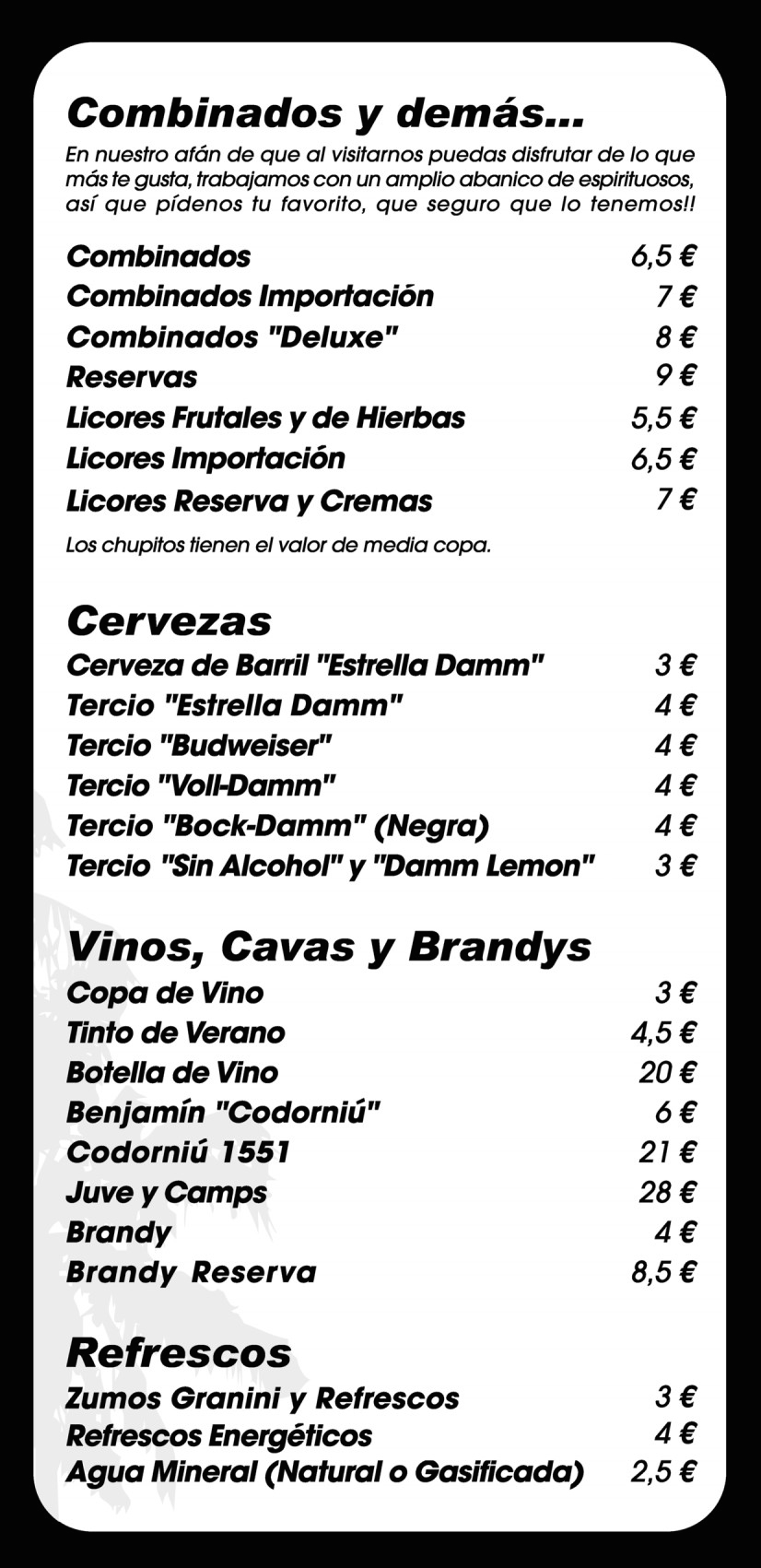 Combinados y demás...

En nuestro afán de que al visitarnos puedas disfrutar de lo que más te gusta, trabajamos con un amplio abanico de espirituosos, así que pídenos tu favorito, que seguro que lo tenemos!!

| | |
|---|---|
| Combinados | 6,5 € |
| Combinados Importación | 7 € |
| Combinados "Deluxe" | 8 € |
| Reservas | 9 € |
| Licores Frutales y de Hierbas | 5,5 € |
| Licores Importación | 6,5 € |
| Licores Reserva y Cremas | 7 € |

Los chupitos tienen el valor de media copa.

Cervezas

| | |
|---|---|
| Cerveza de Barril "Estrella Damm" | 3 € |
| Tercio "Estrella Damm" | 4 € |
| Tercio "Budweiser" | 4 € |
| Tercio "Voll-Damm" | 4 € |
| Tercio "Bock-Damm" (Negra) | 4 € |
| Tercio "Sin Alcohol" y "Damm Lemon" | 3 € |

Vinos, Cavas y Brandys

| | |
|---|---|
| Copa de Vino | 3 € |
| Tinto de Verano | 4,5 € |
| Botella de Vino | 20 € |
| Benjamín "Codorniú" | 6 € |
| Codorniú 1551 | 21 € |
| Juve y Camps | 28 € |
| Brandy | 4 € |
| Brandy Reserva | 8,5 € |

Refrescos

| | |
|---|---|
| Zumos Granini y Refrescos | 3 € |
| Refrescos Energéticos | 4 € |
| Agua Mineral (Natural o Gasificada) | 2,5 € |